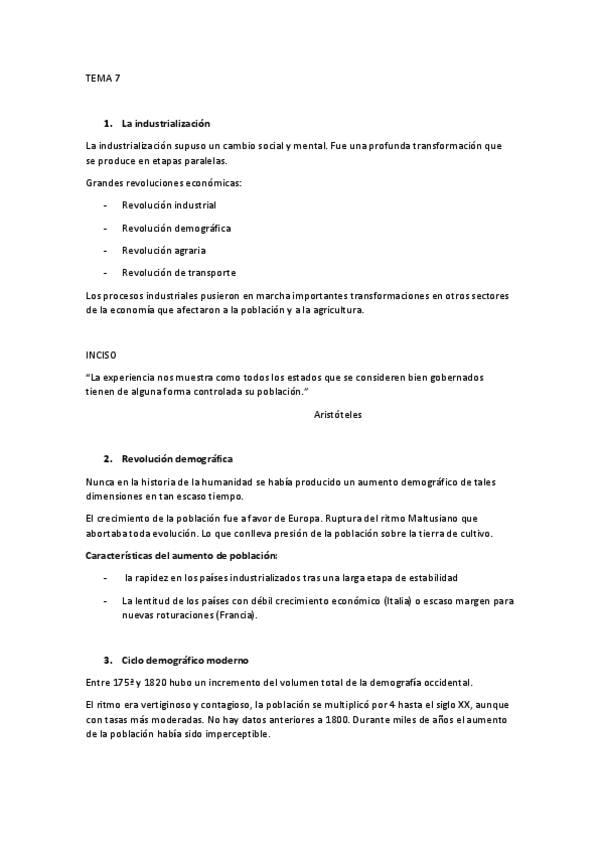 TEMA 7

1. La industrialización

La industrialización supuso un cambio social y mental. Fue una profunda transformación que se produce en etapas paralelas.

Grandes revoluciones económicas:

- Revolución industrial
- Revolución demográfica
- Revolución agraria
- Revolución de transporte

Los procesos industriales pusieron en marcha importantes transformaciones en otros sectores de la economía que afectaron a la población y a la agricultura.

INCISO

"La experiencia nos muestra como todos los estados que se consideren bien gobernados tienen de alguna forma controlada su población."

Aristóteles

2. Revolución demográfica

Nunca en la historia de la humanidad se había producido un aumento demográfico de tales dimensiones en tan escaso tiempo.

El crecimiento de la población fue a favor de Europa. Ruptura del ritmo Maltusiano que abortaba toda evolución. Lo que conlleva presión de la población sobre la tierra de cultivo.

Características del aumento de población:

- la rapidez en los países industrializados tras una larga etapa de estabilidad
- La lentitud de los países con débil crecimiento económico (Italia) o escaso margen para nuevas roturaciones (Francia).

3. Ciclo demográfico moderno

Entre 175ª y 1820 hubo un incremento del volumen total de la demografía occidental.

El ritmo era vertiginoso y contagioso, la población se multiplicó por 4 hasta el siglo XX, aunque con tasas más moderadas. No hay datos anteriores a 1800. Durante miles de años el aumento de la población había sido imperceptible.